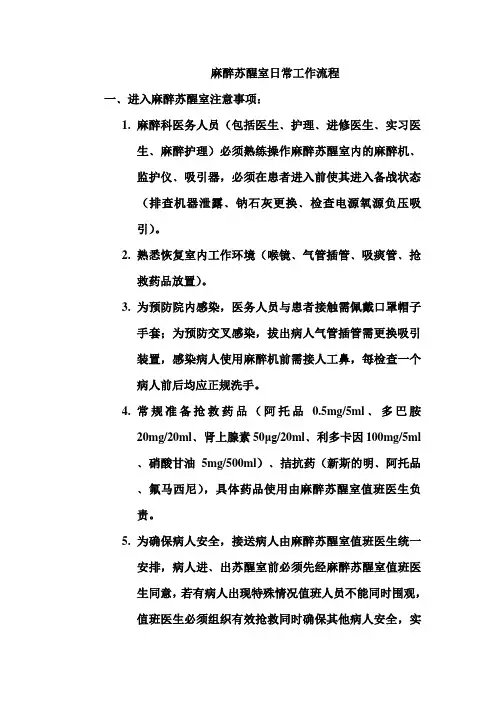 麻醉苏醒室日常工作流程

一、进入麻醉苏醒室注意事项：

1. 麻醉科医务人员（包括医生、护理、进修医生、实习医生、麻醉护理）必须熟练操作麻醉苏醒室内的麻醉机、监护仪、吸引器，必须在患者进入前使其进入备战状态（排查机器泄露、钠石灰更换、检查电源氧源负压吸引）。

2. 熟悉恢复室内工作环境（喉镜、气管插管、吸痰管、抢救药品放置）。

3. 为预防院内感染，医务人员与患者接触需佩戴口罩帽子手套；为预防交叉感染，拔出病人气管插管需更换吸引装置，感染病人使用麻醉机前需接人工鼻，每检查一个病人前后均应正规洗手。

4. 常规准备抢救药品（阿托品 0.5mg/5ml、多巴胺 20mg/20ml、肾上腺素 50μg/20ml、利多卡因 100mg/5ml、硝酸甘油 5mg/500ml）、拮抗药（新斯的明、阿托品、氟马西尼），具体药品使用由麻醉苏醒室值班医生负责。

5. 为确保病人安全，接送病人由麻醉苏醒室值班医生统一安排，病人进、出苏醒室前必须先经麻醉苏醒室值班医生同意，若有病人出现特殊情况值班人员不能同时围观，值班医生必须组织有效抢救同时确保其他病人安全，实